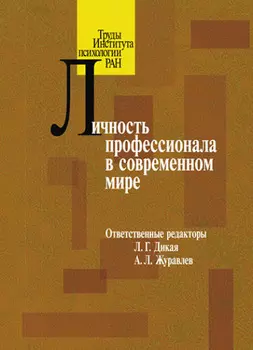 Труды Института психологии РАН

Личность профессионала в современном мире

Ответственные редакторы
Л. Г. Дикая
А. Л. Журавлев